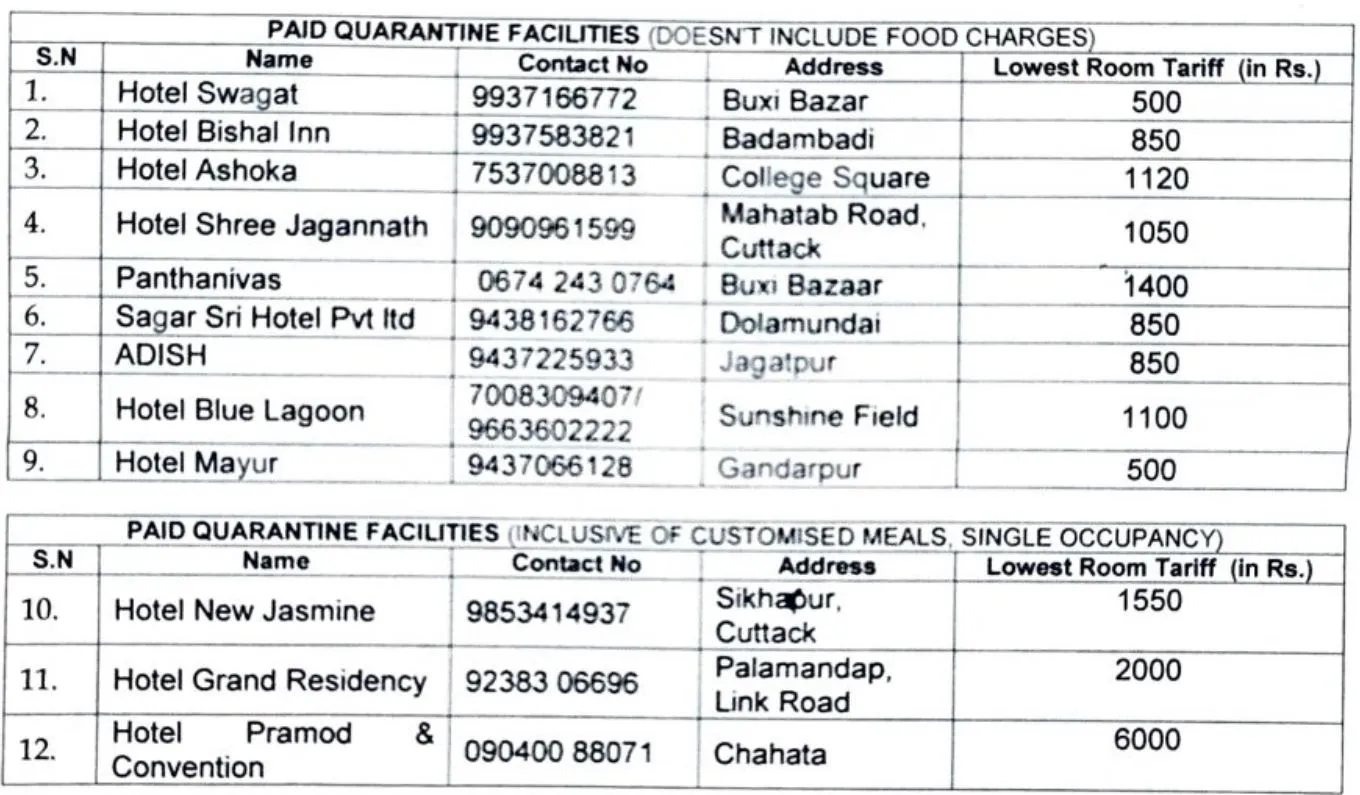 PAID QUARANTINE FACILITIES (DOESN'T INCLUDE FOOD CHARGES)

| S.N | Name | Contact No | Address | Lowest Room Tariff (in Rs.) |
|---|---|---|---|---|
| 1. | Hotel Swagat | 9937166772 | Buxi Bazar | 500 |
| 2. | Hotel Bishal Inn | 9937583821 | Badambadi | 850 |
| 3. | Hotel Ashoka | 7537008813 | College Square | 1120 |
| 4. | Hotel Shree Jagannath | 9090961599 | Mahatab Road, Cuttack | 1050 |
| 5. | Panthanivas | 0674 243 0764 | Buxi Bazaar | 1400 |
| 6. | Sagar Sri Hotel Pvt ltd | 9438162766 | Dolamundai | 850 |
| 7. | ADISH | 9437225933 | Jagatpur | 850 |
| 8. | Hotel Blue Lagoon | 7008309407/ 9663602222 | Sunshine Field | 1100 |
| 9. | Hotel Mayur | 9437066128 | Gandarpur | 500 |

PAID QUARANTINE FACILITIES (INCLUSIVE OF CUSTOMISED MEALS, SINGLE OCCUPANCY)

| S.N | Name | Contact No | Address | Lowest Room Tariff (in Rs.) |
|---|---|---|---|---|
| 10. | Hotel New Jasmine | 9853414937 | Sikhapur, Cuttack | 1550 |
| 11. | Hotel Grand Residency | 92383 06696 | Palamandap, Link Road | 2000 |
| 12. | Hotel Pramod & Convention | 090400 88071 | Chahata | 6000 |